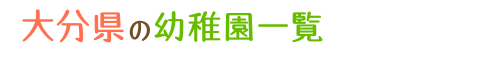 大分県の幼稚園一覧